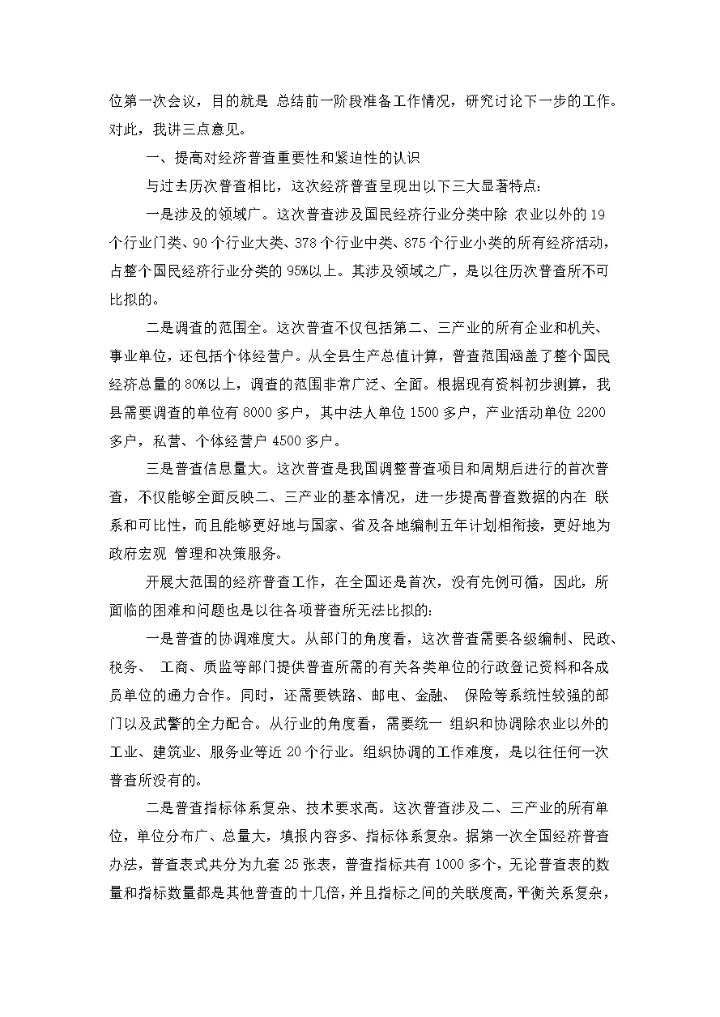 位第一次会议，目的就是 总结前一阶段准备工作情况，研究讨论下一步的工作。对此，我讲三点意见。

一、提高对经济普查重要性和紧迫性的认识

与过去历次普查相比，这次经济普查呈现出以下三大显著特点：

一是涉及的领域广。这次普查涉及国民经济行业分类中除 农业以外的 19 个行业门类、90 个行业大类、378 个行业中类、875 个行业小类的所有经济活动，占整个国民经济行业分类的 95%以上。其涉及领域之广，是以往历次普查所不可比拟的。

二是调查的范围全。这次普查不仅包括第二、三产业的所有企业和机关、事业单位，还包括个体经营户。从全县生产总值计算，普查范围涵盖了整个国民经济总量的 80%以上，调查的范围非常广泛、全面。根据现有资料初步测算，我县需要调查的单位有 8000 多户，其中法人单位 1500 多户，产业活动单位 2200 多户，私营、个体经营户 4500 多户。

三是普查信息量大。这次普查是我国调整普查项目和周期后进行的首次普查，不仅能够全面反映二、三产业的基本情况，进一步提高普查数据的内在 联系和可比性，而且能够更好地与国家、省及各地编制五年计划相衔接，更好地为政府宏观 管理和决策服务。

开展大范围的经济普查工作，在全国还是首次，没有先例可循，因此，所面临的困难和问题也是以往各项普查所无法比拟的：

一是普查的协调难度大。从部门的角度看，这次普查需要各级编制、民政、税务、 工商、质监等部门提供普查所需的有关各类单位的行政登记资料和各成员单位的通力合作。同时，还需要铁路、邮电、金融、 保险等系统性较强的部门以及武警的全力配合。从行业的角度看，需要统一 组织和协调除农业以外的工业、建筑业、服务业等近 20 个行业。组织协调的工作难度，是以往任何一次普查所没有的。

二是普查指标体系复杂、技术要求高。这次普查涉及二、三产业的所有单位，单位分布广、总量大，填报内容多、指标体系复杂。据第一次全国经济普查办法，普查表式共分为九套 25 张表，普查指标共有 1000 多个，无论普查表的数量和指标数量都是其他普查的十几倍，并且指标之间的关联度高，平衡关系复杂，